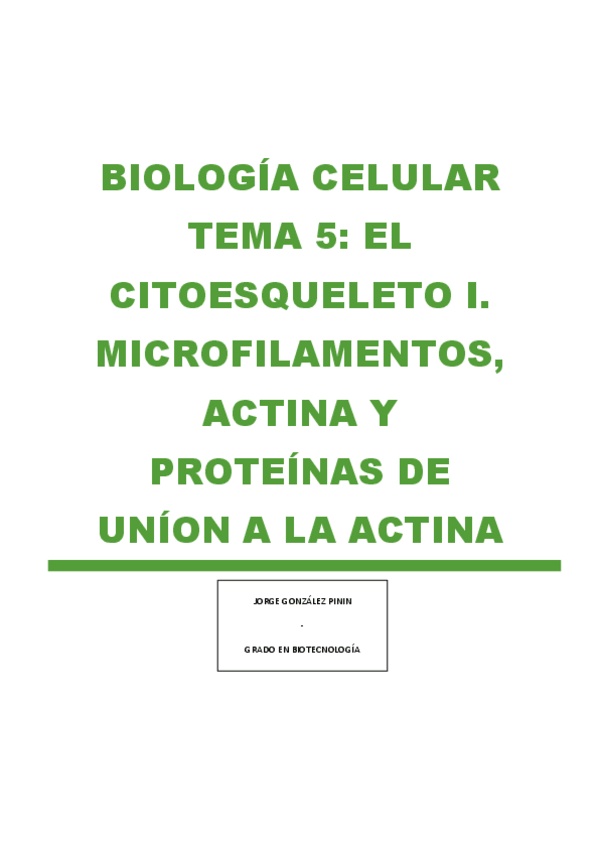 BIOLOGÍA CELULAR
TEMA 5: EL CITOESQUELETO I. MICROFILAMENTOS, ACTINA Y PROTEÍNAS DE UNÍON A LA ACTINA

JORGE GONZÁLEZ PININ

.

GRADO EN BIOTECNOLOGÍA